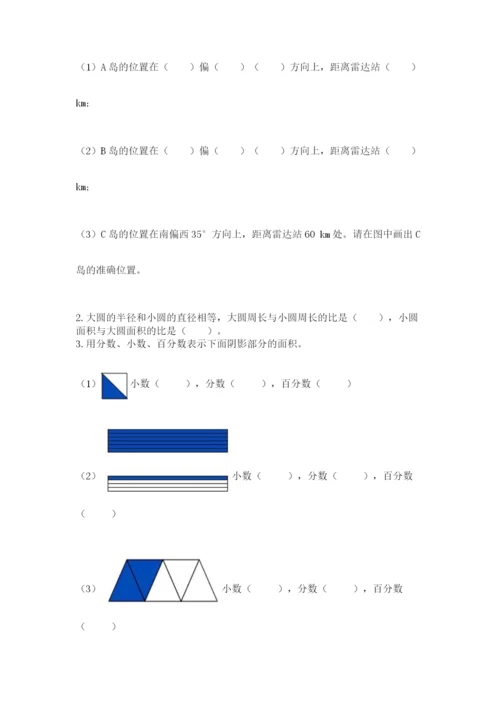 （1）A 岛的位置在（　　）偏（　　）（　　）方向上，距离雷达站（　　）km；

（2）B 岛的位置在（　　）偏（　　）（　　）方向上，距离雷达站（　　）km；

（3）C 岛的位置在南偏西 35° 方向上，距离雷达站 60 km 处。请在图中画出 C 岛的准确位置。

2. 大圆的半径和小圆的直径相等，大圆周长与小圆周长的比是（　　），小圆面积与大圆面积的比是（　　）。
3. 用分数、小数、百分数表示下面阴影部分的面积。

（1）小数（　　），分数（　　），百分数（　　）

（2）小数（　　），分数（　　），百分数（　　）

（3）小数（　　），分数（　　），百分数（　　）